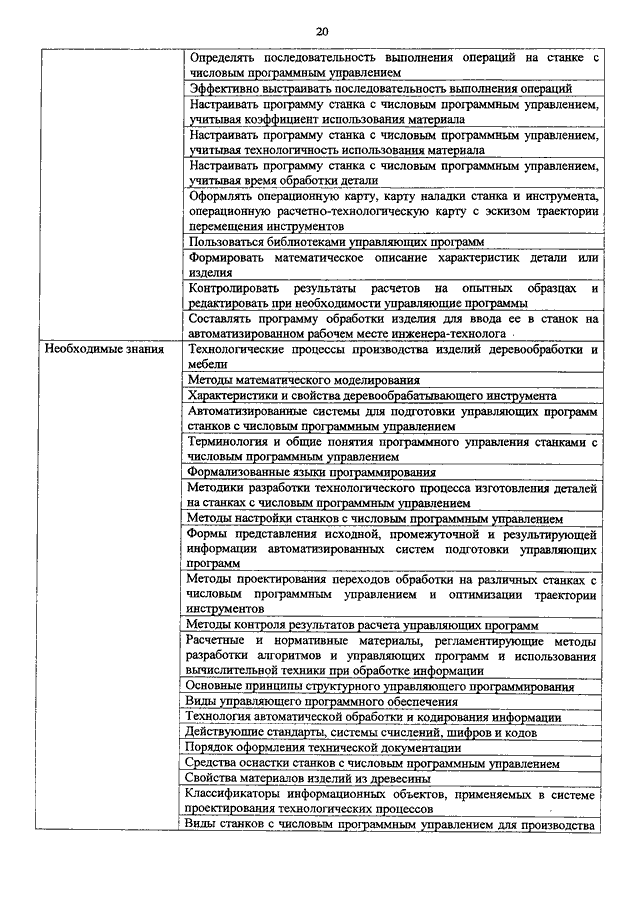 20

| | |
|---|---|
| | Определять последовательность выполнения операций на станке с числовым программным управлением |
| | Эффективно выстраивать последовательность выполнения операций |
| | Настраивать программу станка с числовым программным управлением, учитывая коэффициент использования материала |
| | Настраивать программу станка с числовым программным управлением, учитывая технологичность использования материала |
| | Настраивать программу станка с числовым программным управлением, учитывая время обработки детали |
| | Оформлять операционную карту, карту наладки станка и инструмента, операционную расчетно-технологическую карту с эскизом траектории перемещения инструментов |
| | Пользоваться библиотеками управляющих программ |
| | Формировать математическое описание характеристик детали или изделия |
| | Контролировать результаты расчетов на опытных образцах и редактировать при необходимости управляющие программы |
| | Составлять программу обработки изделия для ввода ее в станок на автоматизированном рабочем месте инженера-технолога |
| Необходимые знания | Технологические процессы производства изделий деревообработки и мебели |
| | Методы математического моделирования |
| | Характеристики и свойства деревообрабатывающего инструмента |
| | Автоматизированные системы для подготовки управляющих программ станков с числовым программным управлением |
| | Терминология и общие понятия программного управления станками с числовым программным управлением |
| | Формализованные языки программирования |
| | Методики разработки технологического процесса изготовления деталей на станках с числовым программным управлением |
| | Методы настройки станков с числовым программным управлением |
| | Формы представления исходной, промежуточной и результирующей информации автоматизированных систем подготовки управляющих программ |
| | Методы проектирования переходов обработки на различных станках с числовым программным управлением и оптимизации траектории инструментов |
| | Методы контроля результатов расчета управляющих программ |
| | Расчетные и нормативные материалы, регламентирующие методы разработки алгоритмов и управляющих программ и использования вычислительной техники при обработке информации |
| | Основные принципы структурного управляющего программирования |
| | Виды управляющего программного обеспечения |
| | Технология автоматической обработки и кодирования информации |
| | Действующие стандарты, системы счислений, шифров и кодов |
| | Порядок оформления технической документации |
| | Средства оснастки станков с числовым программным управлением |
| | Свойства материалов изделий из древесины |
| | Классификаторы информационных объектов, применяемых в системе проектирования технологических процессов |
| | Виды станков с числовым программным управлением для производства |